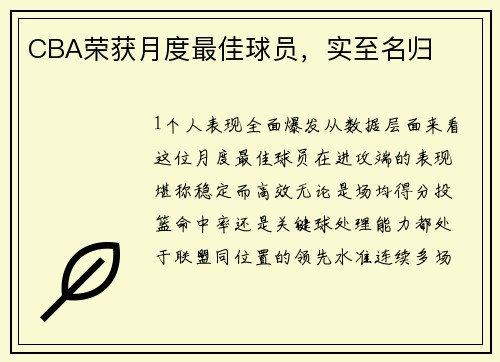 CBA荣获月度最佳球员，实至名归

1个人表现全面爆发从数据层面来看这位月度最佳球员在进攻端的表现堪称稳定而高效无论是场均得分投篮命中率还是关键球处理能力都处于联盟同位置的领先水准连续多场